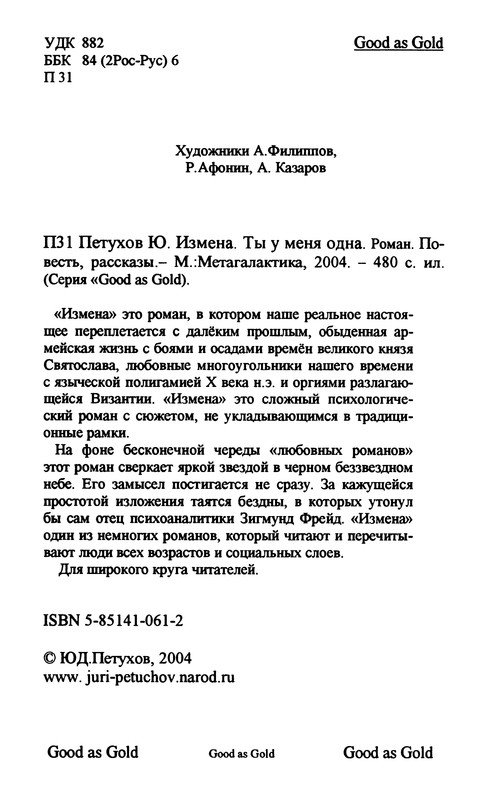 УДК 882
ББК 84 (2Рос-Рус) 6
П 31

Good as Gold

Художники А.Филиппов,
Р.Афонин, А. Казаров

П31 Петухов Ю. Измена. Ты у меня одна. Роман. Повесть, рассказы.– М.:Метагалактика, 2004. – 480 с. ил. (Серия «Good as Gold).

«Измена» это роман, в котором наше реальное настоящее переплетается с далёким прошлым, обыденная армейская жизнь с боями и осадами времён великого князя Святослава, любовные многоугольники нашего времени с языческой полигамией X века н.э. и оргиями разлагающейся Византии. «Измена» это сложный психологический роман с сюжетом, не укладывающимся в традиционные рамки.

На фоне бесконечной череды «любовных романов» этот роман сверкает яркой звездой в черном беззвездном небе. Его замысел постигается не сразу. За кажущейся простотой изложения таятся бездны, в которых утонул бы сам отец психоаналитики Зигмунд Фрейд. «Измена» один из немногих романов, который читают и перечитывают люди всех возрастов и социальных слоев.

Для широкого круга читателей.

ISBN 5-85141-061-2

© ЮД.Петухов, 2004
www. juri-petuchov.narod.ru

Good as Gold    Good as Gold    Good as Gold